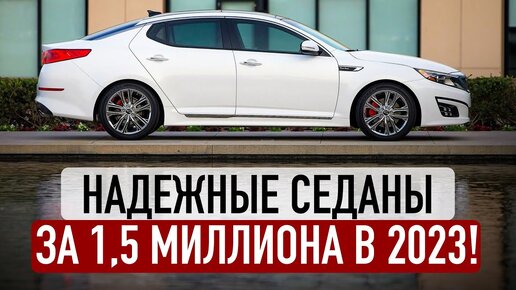 НАДЕЖНЫЕ СЕДАНЫ
ЗА 1,5 МИЛЛИОНА В 2023!